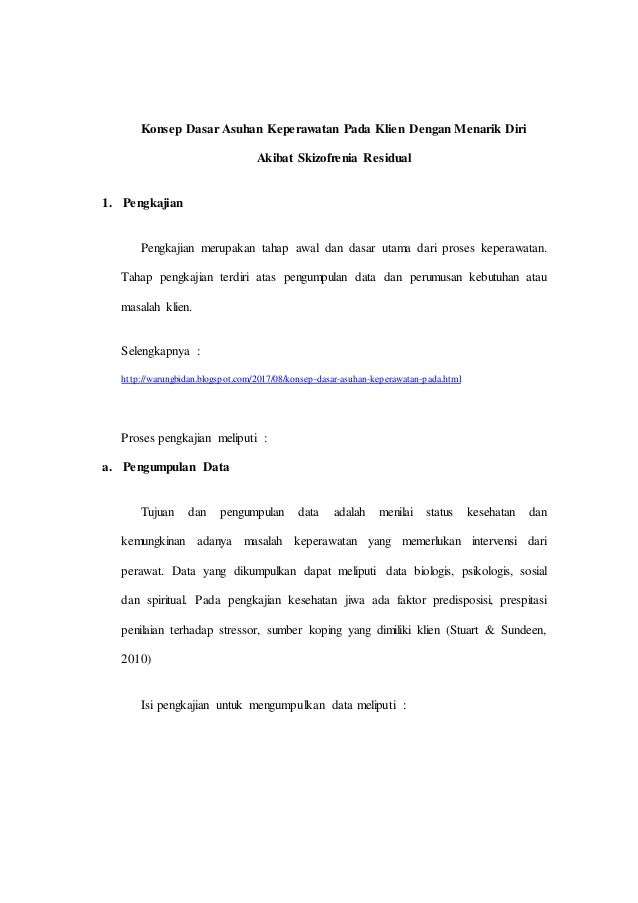 Konsep Dasar Asuhan Keperawatan Pada Klien Dengan Menarik Diri

Akibat Skizofrenia Residual

1. Pengkajian

Pengkajian merupakan tahap awal dan dasar utama dari proses keperawatan. Tahap pengkajian terdiri atas pengumpulan data dan perumusan kebutuhan atau masalah klien.

Selengkapnya :

http://warungbidan.blogspot.com/2017/08/konsep-dasar-asuhan-keperawatan-pada.html

Proses pengkajian meliputi :

a. Pengumpulan Data

Tujuan dan pengumpulan data adalah menilai status kesehatan dan kemungkinan adanya masalah keperawatan yang memerlukan intervensi dari perawat. Data yang dikumpulkan dapat meliputi data biologis, psikologis, sosial dan spiritual. Pada pengkajian kesehatan jiwa ada faktor predisposisi, prespitasi penilaian terhadap stressor, sumber koping yang dimiliki klien (Stuart & Sundeen, 2010)

Isi pengkajian untuk mengumpulkan data meliputi :